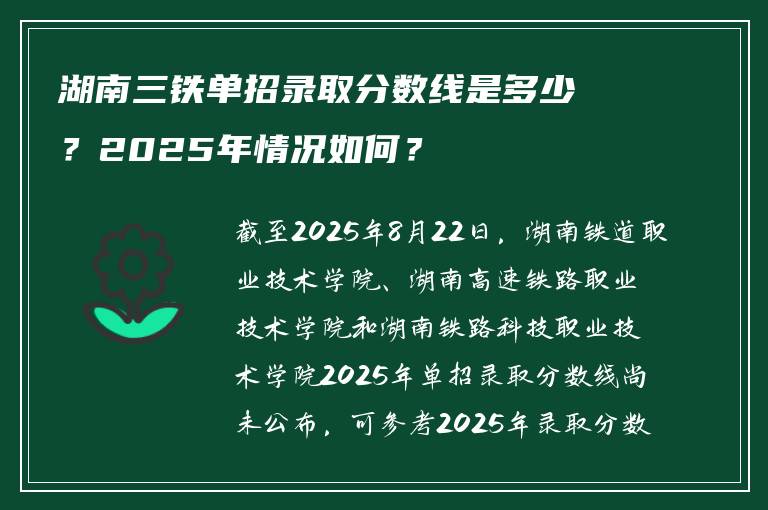 湖南三铁单招录取分数线是多少？2025年情况如何？

截至2025年8月22日，湖南铁道职业技术学院、湖南高速铁路职业技术学院和湖南铁路科技职业技术学院2025年单招录取分数线尚未公布，可参考2025年录取分数